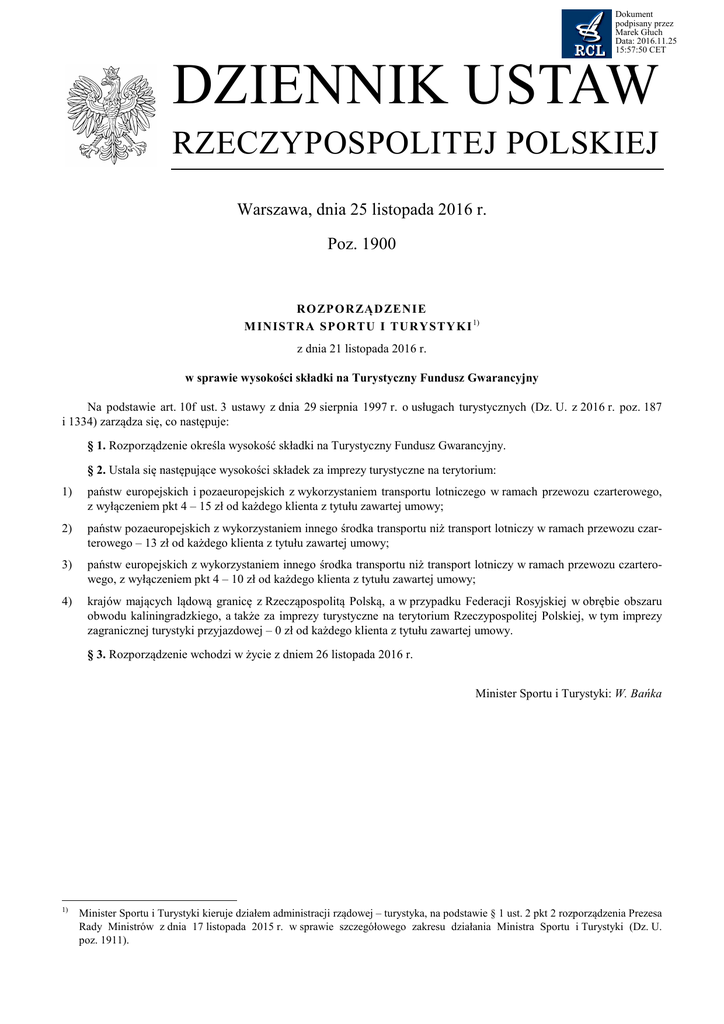 RCL

Dokument podpisany przez Marek Głuch Data: 2016.11.25 15:57:50 CET

DZIENNIK USTAW
RZECZYPOSPOLITEJ POLSKIEJ

Warszawa, dnia 25 listopada 2016 r.

Poz. 1900

ROZPORZĄDZENIE
MINISTRA SPORTU I TURYSTYKI$^{1)}$

z dnia 21 listopada 2016 r.

w sprawie wysokości składki na Turystyczny Fundusz Gwarancyjny

Na podstawie art. 10f ust. 3 ustawy z dnia 29 sierpnia 1997 r. o usługach turystycznych (Dz. U. z 2016 r. poz. 187 i 1334) zarządza się, co następuje:

§ 1. Rozporządzenie określa wysokość składki na Turystyczny Fundusz Gwarancyjny.

§ 2. Ustala się następujące wysokości składek za imprezy turystyczne na terytorium:

1) państw europejskich i pozaeuropejskich z wykorzystaniem transportu lotniczego w ramach przewozu czarterowego, z wyłączeniem pkt 4 – 15 zł od każdego klienta z tytułu zawartej umowy;

2) państw pozaeuropejskich z wykorzystaniem innego środka transportu niż transport lotniczy w ramach przewozu czarterowego – 13 zł od każdego klienta z tytułu zawartej umowy;

3) państw europejskich z wykorzystaniem innego środka transportu niż transport lotniczy w ramach przewozu czarterowego, z wyłączeniem pkt 4 – 10 zł od każdego klienta z tytułu zawartej umowy;

4) krajów mających lądową granicę z Rzecząpospolitą Polską, a w przypadku Federacji Rosyjskiej w obrębie obszaru obwodu kaliningradzkiego, a także za imprezy turystyczne na terytorium Rzeczypospolitej Polskiej, w tym imprezy zagranicznej turystyki przyjazdowej – 0 zł od każdego klienta z tytułu zawartej umowy.

§ 3. Rozporządzenie wchodzi w życie z dniem 26 listopada 2016 r.

Minister Sportu i Turystyki: W. Bańka

$^{1)}$ Minister Sportu i Turystyki kieruje działem administracji rządowej – turystyka, na podstawie § 1 ust. 2 pkt 2 rozporządzenia Prezesa Rady Ministrów z dnia 17 listopada 2015 r. w sprawie szczegółowego zakresu działania Ministra Sportu i Turystyki (Dz. U. poz. 1911).